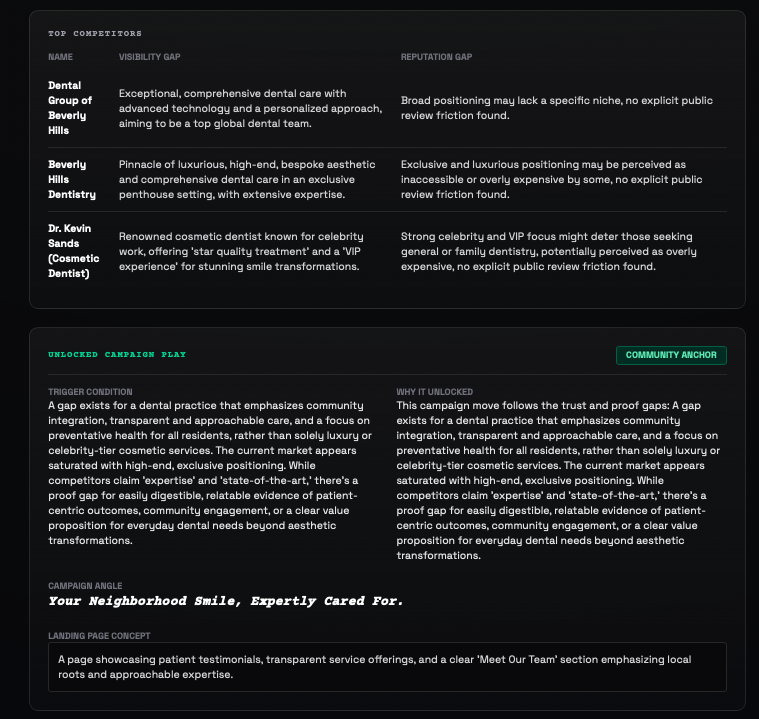 TOP COMPETITORS

| NAME | VISIBILITY GAP | REPUTATION GAP |
|---|---|---|
| Dental Group of Beverly Hills | Exceptional, comprehensive dental care with advanced technology and a personalized approach, aiming to be a top global dental team. | Broad positioning may lack a specific niche, no explicit public review friction found. |
| Beverly Hills Dentistry | Pinnacle of luxurious, high-end, bespoke aesthetic and comprehensive dental care in an exclusive penthouse setting, with extensive expertise. | Exclusive and luxurious positioning may be perceived as inaccessible or overly expensive by some, no explicit public review friction found. |
| Dr. Kevin Sands (Cosmetic Dentist) | Renowned cosmetic dentist known for celebrity work, offering 'star quality treatment' and a 'VIP experience' for stunning smile transformations. | Strong celebrity and VIP focus might deter those seeking general or family dentistry, potentially perceived as overly expensive, no explicit public review friction found. |

UNLOCKED CAMPAIGN PLAY

COMMUNITY ANCHOR

TRIGGER CONDITION
A gap exists for a dental practice that emphasizes community integration, transparent and approachable care, and a focus on preventative health for all residents, rather than solely luxury or celebrity-tier cosmetic services. The current market appears saturated with high-end, exclusive positioning. While competitors claim 'expertise' and 'state-of-the-art,' there's a proof gap for easily digestible, relatable evidence of patient-centric outcomes, community engagement, or a clear value proposition for everyday dental needs beyond aesthetic transformations.

WHY IT UNLOCKED
This campaign move follows the trust and proof gaps: A gap exists for a dental practice that emphasizes community integration, transparent and approachable care, and a focus on preventative health for all residents, rather than solely luxury or celebrity-tier cosmetic services. The current market appears saturated with high-end, exclusive positioning. While competitors claim 'expertise' and 'state-of-the-art,' there's a proof gap for easily digestible, relatable evidence of patient-centric outcomes, community engagement, or a clear value proposition for everyday dental needs beyond aesthetic transformations.

CAMPAIGN ANGLE
Your Neighborhood Smile, Expertly Cared For.

LANDING PAGE CONCEPT
A page showcasing patient testimonials, transparent service offerings, and a clear 'Meet Our Team' section emphasizing local roots and approachable expertise.